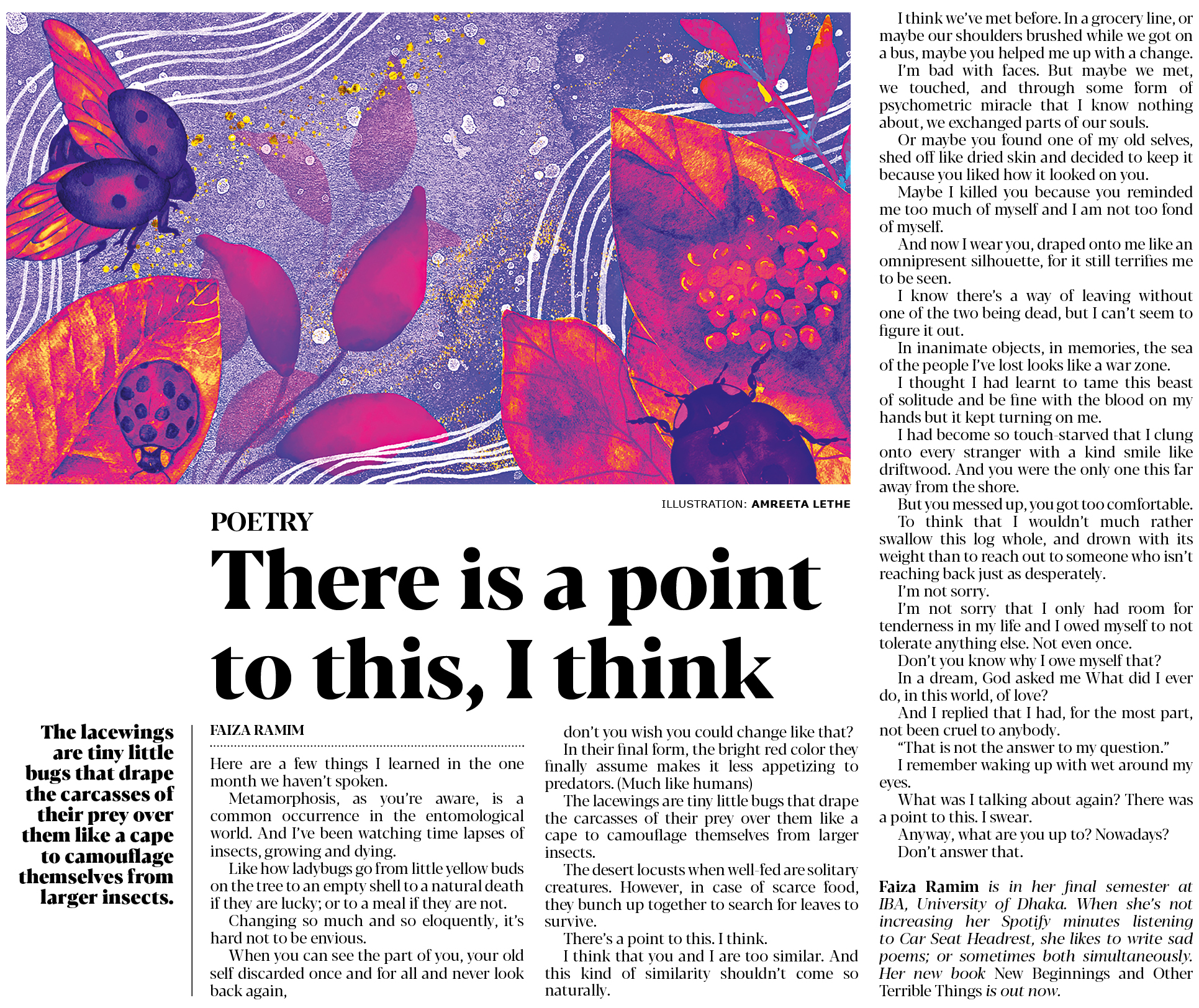 ILLUSTRATION: AMREETA LETHE

POETRY

There is a point to this, I think

The lacewings are tiny little bugs that drape the carcasses of their prey over them like a cape to camouflage themselves from larger insects.

FAIZA RAMIM

Here are a few things I learned in the one month we haven't spoken.

Metamorphosis, as you're aware, is a common occurrence in the entomological world. And I've been watching time lapses of insects, growing and dying.

Like how ladybugs go from little yellow buds on the tree to an empty shell to a natural death if they are lucky; or to a meal if they are not.

Changing so much and so eloquently, it's hard not to be envious.

When you can see the part of you, your old self discarded once and for all and never look back again,

don't you wish you could change like that?

In their final form, the bright red color they finally assume makes it less appetizing to predators. (Much like humans)

The lacewings are tiny little bugs that drape the carcasses of their prey over them like a cape to camouflage themselves from larger insects.

The desert locusts when well-fed are solitary creatures. However, in case of scarce food, they bunch up together to search for leaves to survive.

There's a point to this. I think.

I think that you and I are too similar. And this kind of similarity shouldn't come so naturally.

I think we've met before. In a grocery line, or maybe our shoulders brushed while we got on a bus, maybe you helped me up with a change.

I'm bad with faces. But maybe we met, we touched, and through some form of psychometric miracle that I know nothing about, we exchanged parts of our souls.

Or maybe you found one of my old selves, shed off like dried skin and decided to keep it because you liked how it looked on you.

Maybe I killed you because you reminded me too much of myself and I am not too fond of myself.

And now I wear you, draped onto me like an omnipresent silhouette, for it still terrifies me to be seen.

I know there's a way of leaving without one of the two being dead, but I can't seem to figure it out.

In inanimate objects, in memories, the sea of the people I've lost looks like a war zone.

I thought I had learnt to tame this beast of solitude and be fine with the blood on my hands but it kept turning on me.

I had become so touch-starved that I clung onto every stranger with a kind smile like driftwood. And you were the only one this far away from the shore.

But you messed up, you got too comfortable.

To think that I wouldn't much rather swallow this log whole, and drown with its weight than to reach out to someone who isn't reaching back just as desperately.

I'm not sorry.

I'm not sorry that I only had room for tenderness in my life and I owed myself to not tolerate anything else. Not even once.

Don't you know why I owe myself that?

In a dream, God asked me What did I ever do, in this world, of love?

And I replied that I had, for the most part, not been cruel to anybody.

"That is not the answer to my question."

I remember waking up with wet around my eyes.

What was I talking about again? There was a point to this. I swear.

Anyway, what are you up to? Nowadays?

Don't answer that.

Faiza Ramim is in her final semester at IBA, University of Dhaka. When she's not increasing her Spotify minutes listening to Car Seat Headrest, she likes to write sad poems; or sometimes both simultaneously. Her new book New Beginnings and Other Terrible Things is out now.